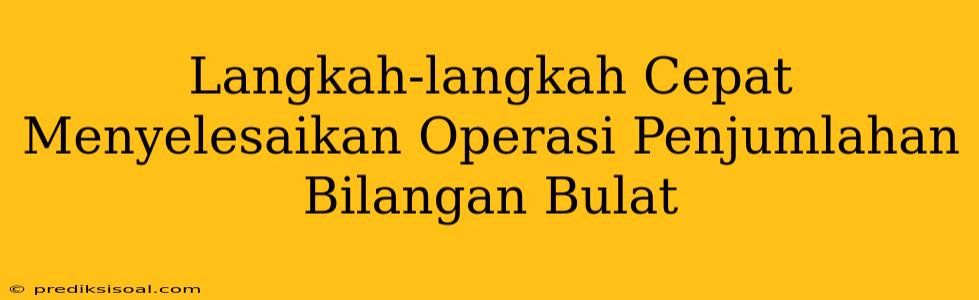 Langkah-langkah Cepat Menyelesaikan Operasi Penjumlahan Bilangan Bulat

© prediksisoal.com